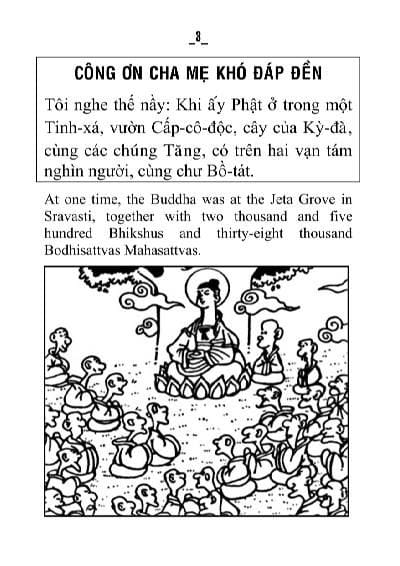 _3_

CÔNG ƠN CHA MẸ KHÓ ĐÁP ĐỀN

Tôi nghe thế nầy: Khi ấy Phật ở trong một Tinh-xá, vườn Cấp-cô-độc, cây của Kỳ-đà, cùng các chúng Tăng, có trên hai vạn tám nghìn người, cùng chư Bồ-tát.

At one time, the Buddha was at the Jeta Grove in Sravasti, together with two thousand and five hundred Bhikshus and thirty-eight thousand Bodhisattvas Mahasattvas.